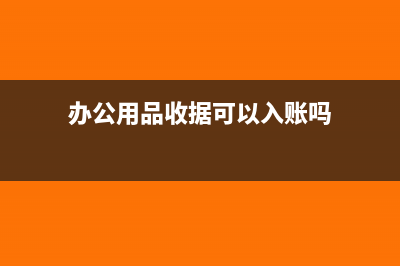 办公用品收据可以入账吗